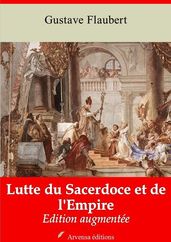 Gustave Flaubert

Lutte du Sacerdoce et de l'Empire

Edition augmentée

Arvensa éditions